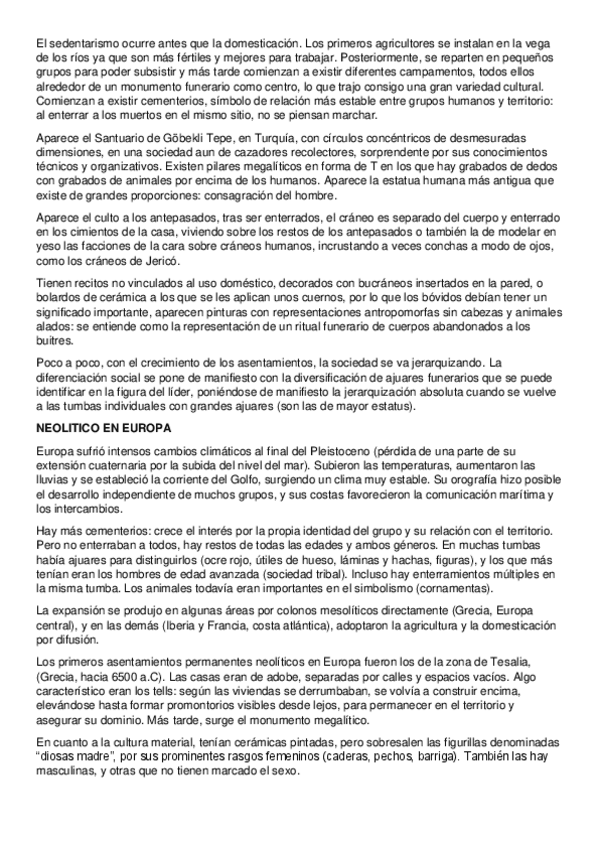 El sedentarismo ocurre antes que la domesticación. Los primeros agricultores se instalan en la vega de los ríos ya que son más fértiles y mejores para trabajar. Posteriormente, se reparten en pequeños grupos para poder subsistir y más tarde comienzan a existir diferentes campamentos, todos ellos alrededor de un monumento funerario como centro, lo que trajo consigo una gran variedad cultural. Comienzan a existir cementerios, símbolo de relación más estable entre grupos humanos y territorio: al enterrar a los muertos en el mismo sitio, no se piensan marchar.

Aparece el Santuario de Göbekli Tepe, en Turquía, con círculos concéntricos de desmesuradas dimensiones, en una sociedad aun de cazadores recolectores, sorprendente por sus conocimientos técnicos y organizativos. Existen pilares megalíticos en forma de T en los que hay grabados de dedos con grabados de animales por encima de los humanos. Aparece la estatua humana más antigua que existe de grandes proporciones: consagración del hombre.

Aparece el culto a los antepasados, tras ser enterrados, el cráneo es separado del cuerpo y enterrado en los cimientos de la casa, viviendo sobre los restos de los antepasados o también la de modelar en yeso las facciones de la cara sobre cráneos humanos, incrustando a veces conchas a modo de ojos, como los cráneos de Jericó.

Tienen recitos no vinculados al uso doméstico, decorados con bucráneos insertados en la pared, o bolardos de cerámica a los que se les aplican unos cuernos, por lo que los bóvidos debían tener un significado importante, aparecen pinturas con representaciones antropomorfas sin cabezas y animales alados: se entiende como la representación de un ritual funerario de cuerpos abandonados a los buitres.

Poco a poco, con el crecimiento de los asentamientos, la sociedad se va jerarquizando. La diferenciación social se pone de manifiesto con la diversificación de ajuares funerarios que se puede identificar en la figura del líder, poniéndose de manifiesto la jerarquización absoluta cuando se vuelve a las tumbas individuales con grandes ajuares (son las de mayor estatus).

NEOLITICO EN EUROPA

Europa sufrió intensos cambios climáticos al final del Pleistoceno (pérdida de una parte de su extensión cuaternaria por la subida del nivel del mar). Subieron las temperaturas, aumentaron las lluvias y se estableció la corriente del Golfo, surgiendo un clima muy estable. Su orografía hizo posible el desarrollo independiente de muchos grupos, y sus costas favorecieron la comunicación marítima y los intercambios.

Hay más cementerios: crece el interés por la propia identidad del grupo y su relación con el territorio. Pero no enterraban a todos, hay restos de todas las edades y ambos géneros. En muchas tumbas había ajuares para distinguirlos (ocre rojo, útiles de hueso, láminas y hachas, figuras), y los que más tenían eran los hombres de edad avanzada (sociedad tribal). Incluso hay enterramientos múltiples en la misma tumba. Los animales todavía eran importantes en el simbolismo (cornamentas).

La expansión se produjo en algunas áreas por colonos mesolíticos directamente (Grecia, Europa central), y en las demás (Iberia y Francia, costa atlántica), adoptaron la agricultura y la domesticación por difusión.

Los primeros asentamientos permanentes neolíticos en Europa fueron los de la zona de Tesalia, (Grecia, hacia 6500 a.C). Las casas eran de adobe, separadas por calles y espacios vacíos. Algo característico eran los tells: según las viviendas se derrumbaban, se volvía a construir encima, elevándose hasta formar promontorios visibles desde lejos, para permanecer en el territorio y asegurar su dominio. Más tarde, surge el monumento megalítico.

En cuanto a la cultura material, tenían cerámicas pintadas, pero sobresalen las figurillas denominadas "diosas madre", por sus prominentes rasgos femeninos (caderas, pechos, barriga). También las hay masculinas, y otras que no tienen marcado el sexo.